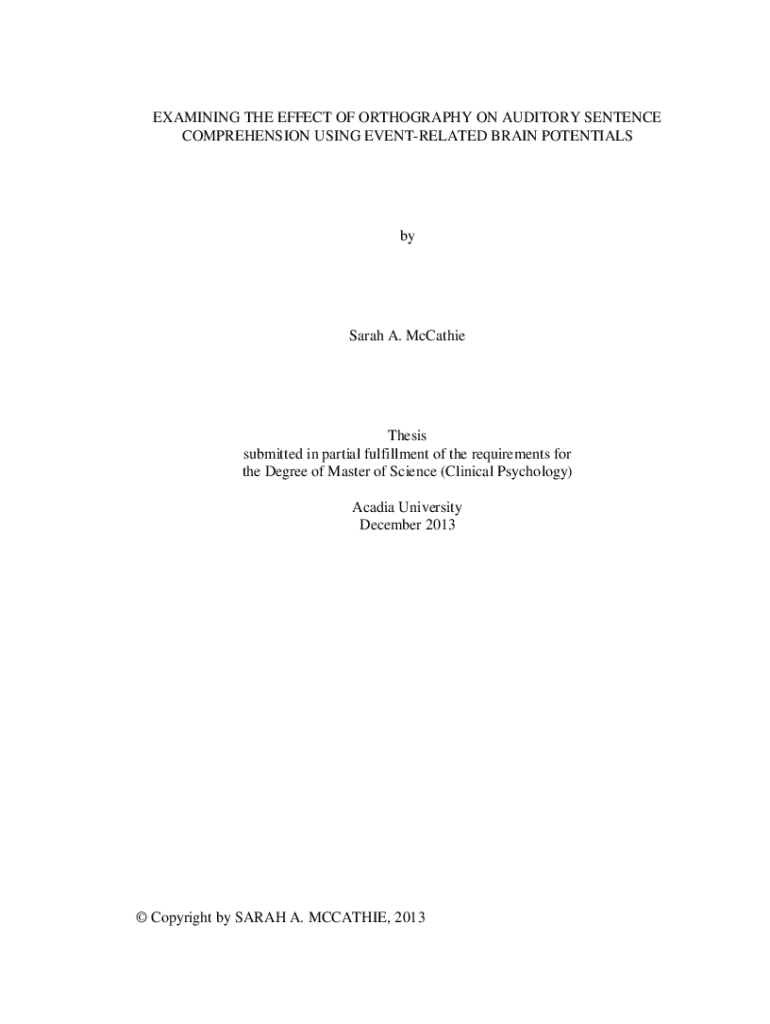 EXAMINING THE EFFECT OF ORTHOGRAPHY ON AUDITORY SENTENCE COMPREHENSION USING EVENT-RELATED BRAIN POTENTIALS

by

Sarah A. McCathie

Thesis
submitted in partial fulfillment of the requirements for the Degree of Master of Science (Clinical Psychology)

Acadia University
December 2013

© Copyright by SARAH A. MCCATHIE, 2013